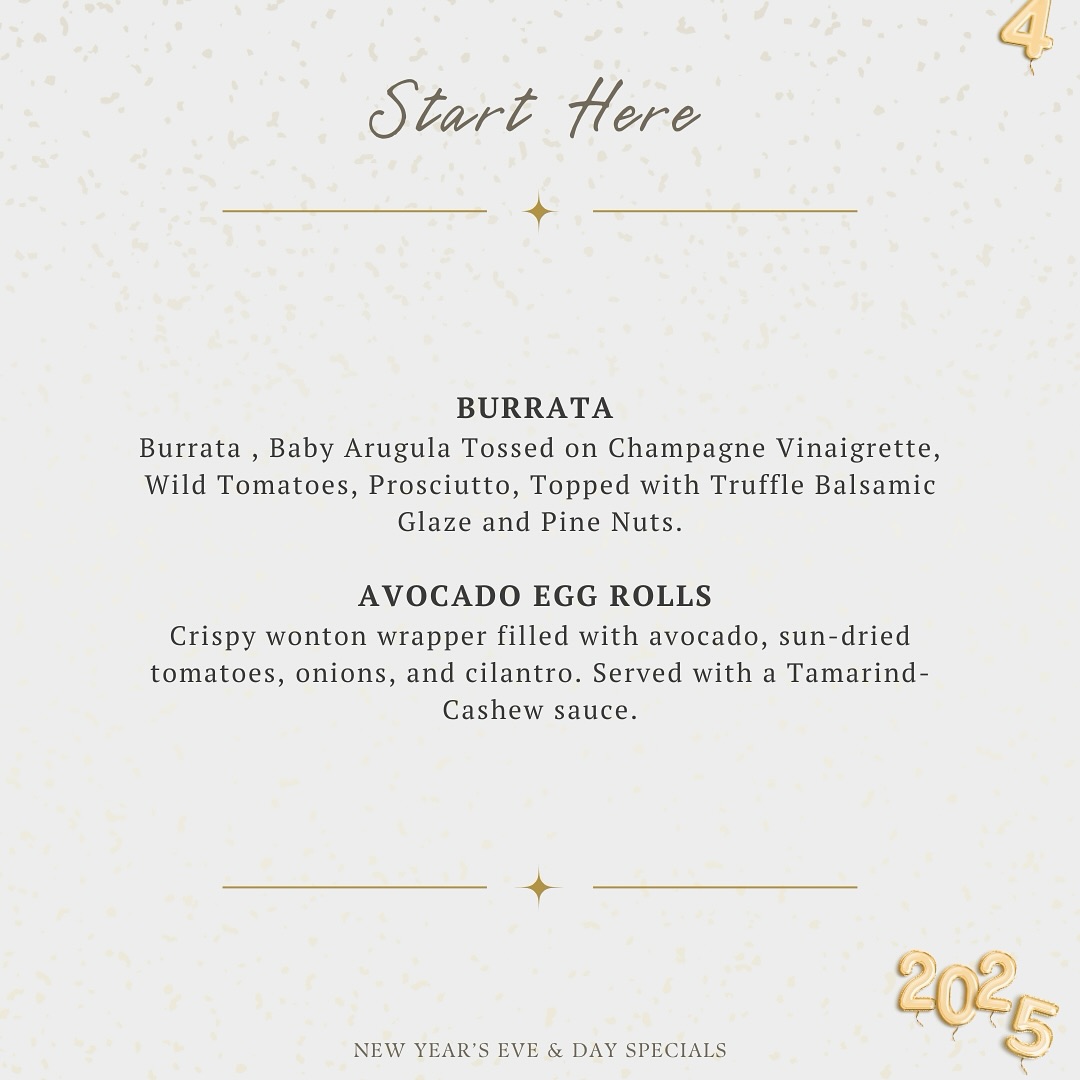 4

Start Here

BURRATA
Burrata , Baby Arugula Tossed on Champagne Vinaigrette, Wild Tomatoes, Prosciutto, Topped with Truffle Balsamic Glaze and Pine Nuts.

AVOCADO EGG ROLLS
Crispy wonton wrapper filled with avocado, sun-dried tomatoes, onions, and cilantro. Served with a Tamarind-Cashew sauce.

2025

NEW YEAR'S EVE & DAY SPECIALS